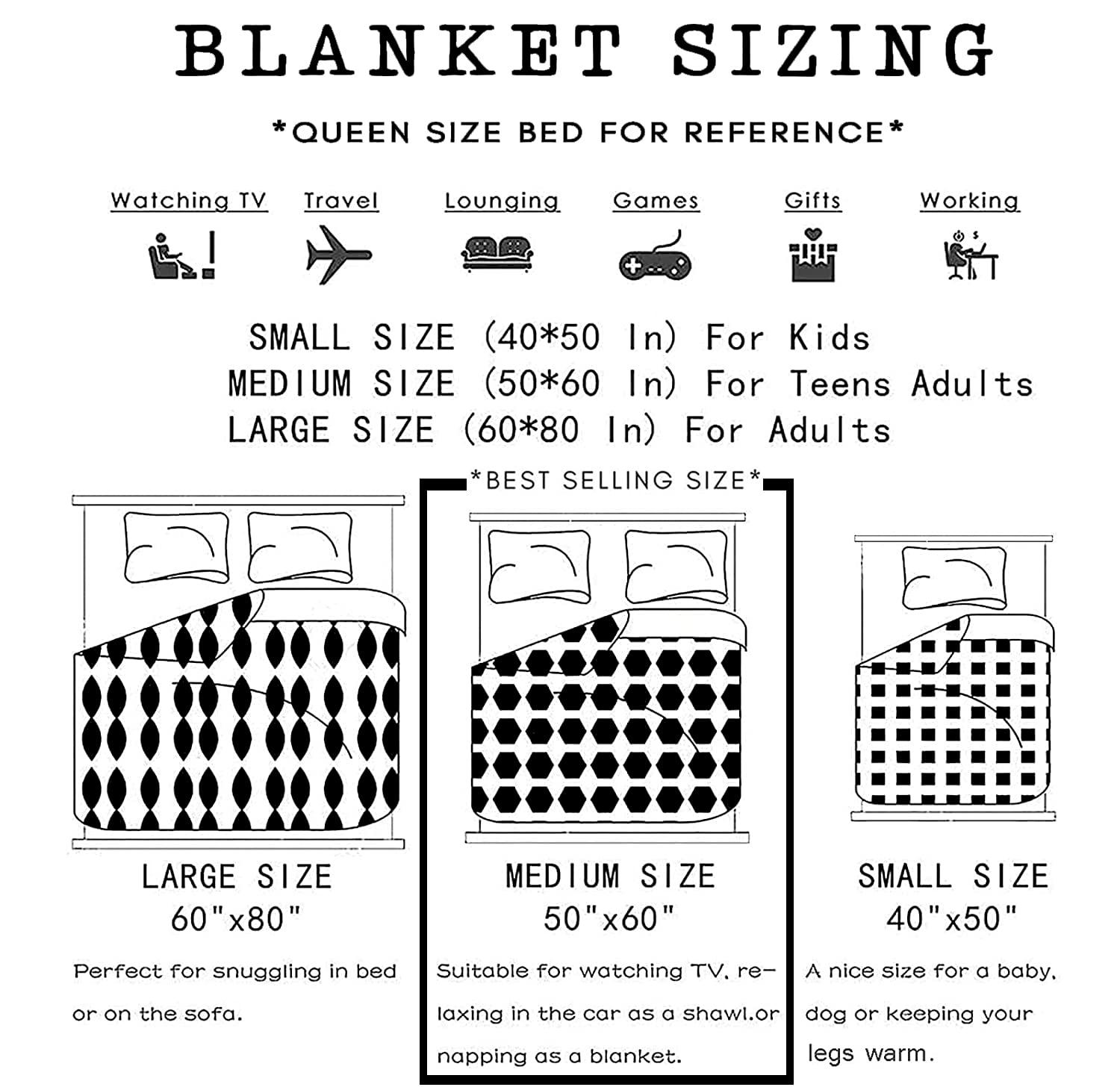 BLANKET SIZING

*QUEEN SIZE BED FOR REFERENCE*

Watching TV Travel Lounging Games Gifts Working

SMALL SIZE (40*50 In) For Kids
MEDIUM SIZE (50*60 In) For Teens Adults
LARGE SIZE (60*80 In) For Adults

*BEST SELLING SIZE*

LARGE SIZE
60"x80"

Perfect for snuggling in bed or on the sofa.

MEDIUM SIZE
50"x60"

Suitable for watching TV, relaxing in the car as a shawl.or napping as a blanket.

SMALL SIZE
40"x50"

A nice size for a baby, dog or keeping your legs warm.